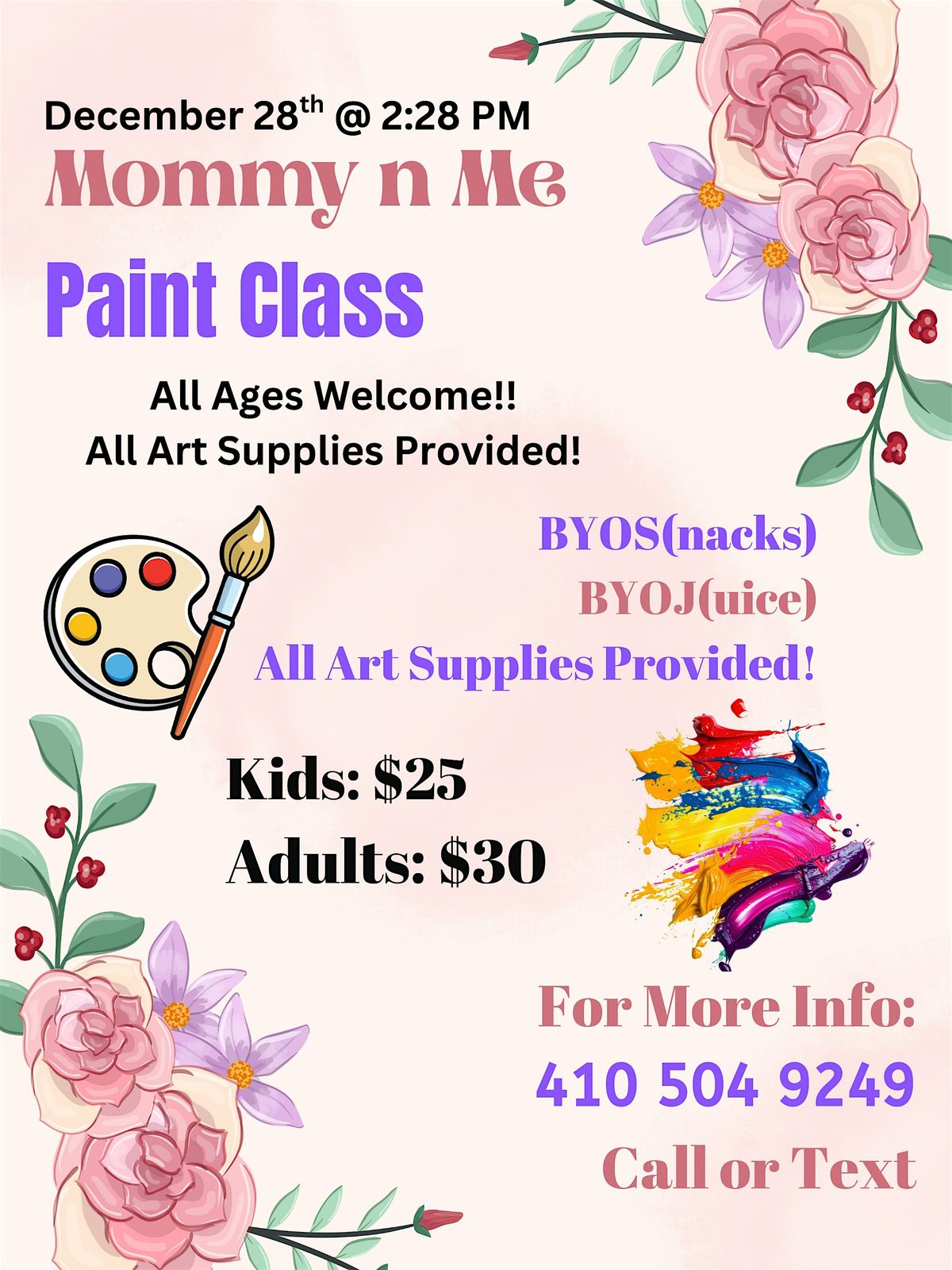 December 28th @ 2:28 PM

Mommy n Me

Paint Class

All Ages Welcome!!
All Art Supplies Provided!

BYOS(nacks)
BYOJ(uice)
All Art Supplies Provided!

Kids: $25
Adults: $30

For More Info:
410 504 9249
Call or Text